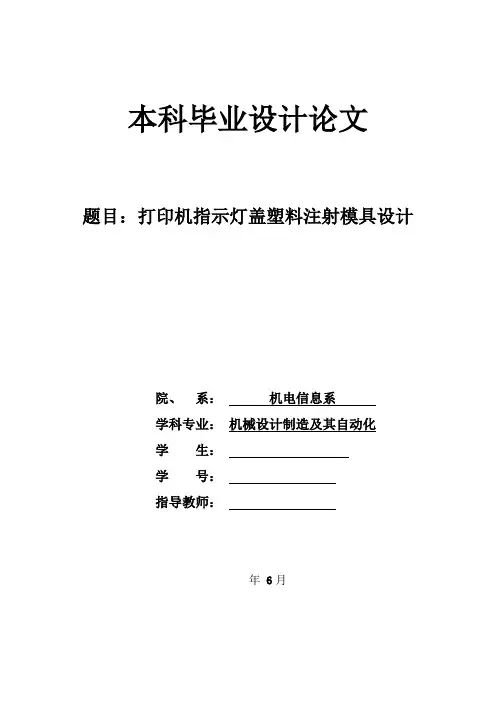 本科毕业设计论文

题目：打印机指示灯盖塑料注射模具设计

院、 系： 机电信息系

学科专业： 机械设计制造及其自动化

学 生：

学 号：

指导教师：

年 6 月